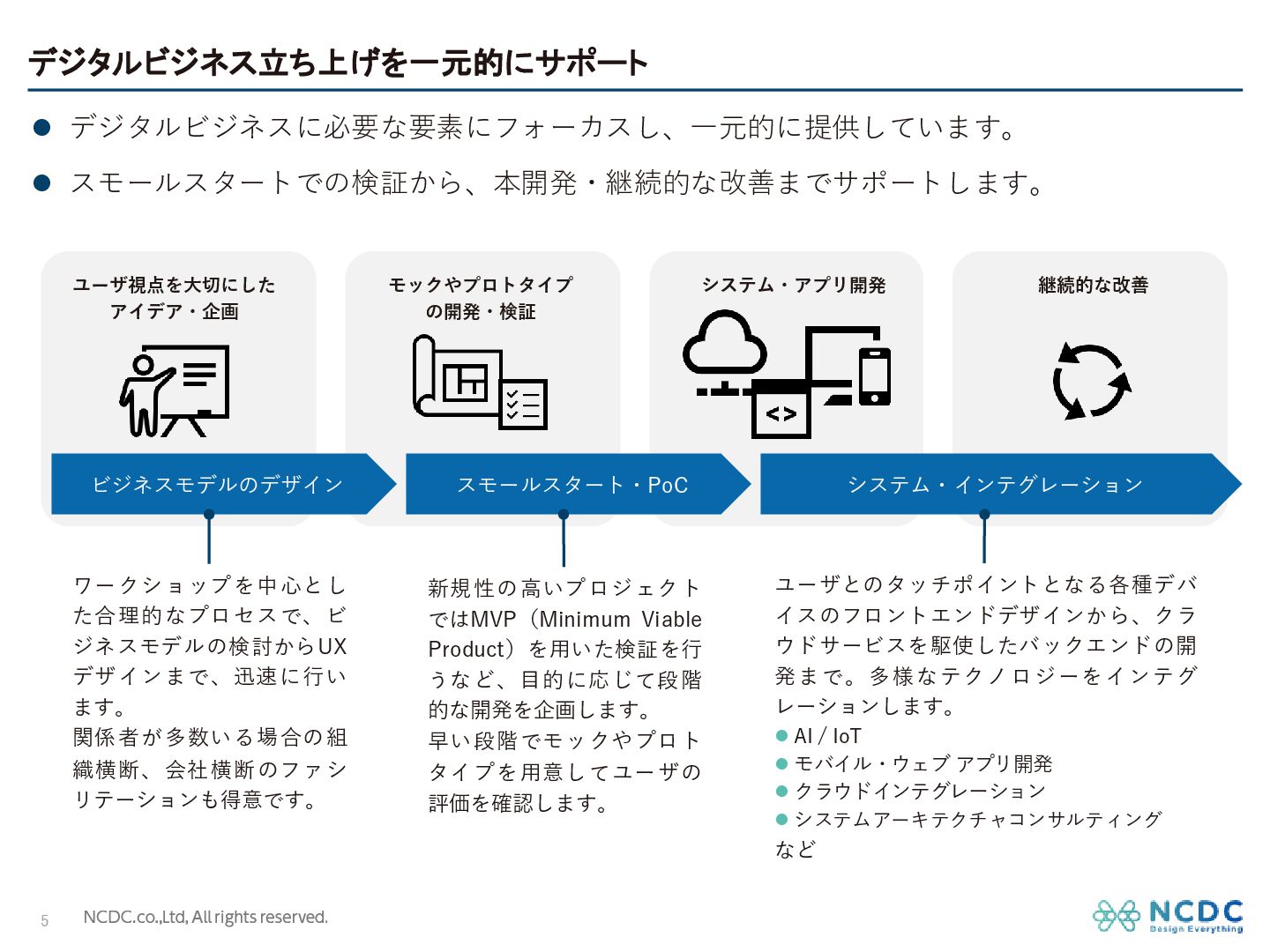 デジタルビジネス立ち上げを一元的にサポート

● デジタルビジネスに必要な要素にフォーカスし、一元的に提供しています。

● スモールスタートでの検証から、本開発・継続的な改善までサポートします。

ユーザ視点を大切にしたアイデア・企画

モックやプロトタイプの開発・検証

システム・アプリ開発

継続的な改善

<>

ビジネスモデルのデザイン

スモールスタート・PoC

システム・インテグレーション

ワークショップを中心とした合理的なプロセスで、ビジネスモデルの検討からUXデザインまで、迅速に行います。
関係者が多数いる場合の組織横断、会社横断のファシリテーションも得意です。

新規性の高いプロジェクトではMVP（Minimum Viable Product）を用いた検証を行うなど、目的に応じて段階的な開発を企画します。
早い段階でモックやプロトタイプを用意してユーザの評価を確認します。

ユーザとのタッチポイントとなる各種デバイスのフロントエンドデザインから、クラウドサービスを駆使したバックエンドの開発まで。多様なテクノロジーをインテグレーションします。
● AI / IoT
● モバイル・ウェブ アプリ開発
● クラウドインテグレーション
● システムアーキテクチャコンサルティング
など

5 NCDC.co.,Ltd, All rights reserved.

NCDC Design Everything